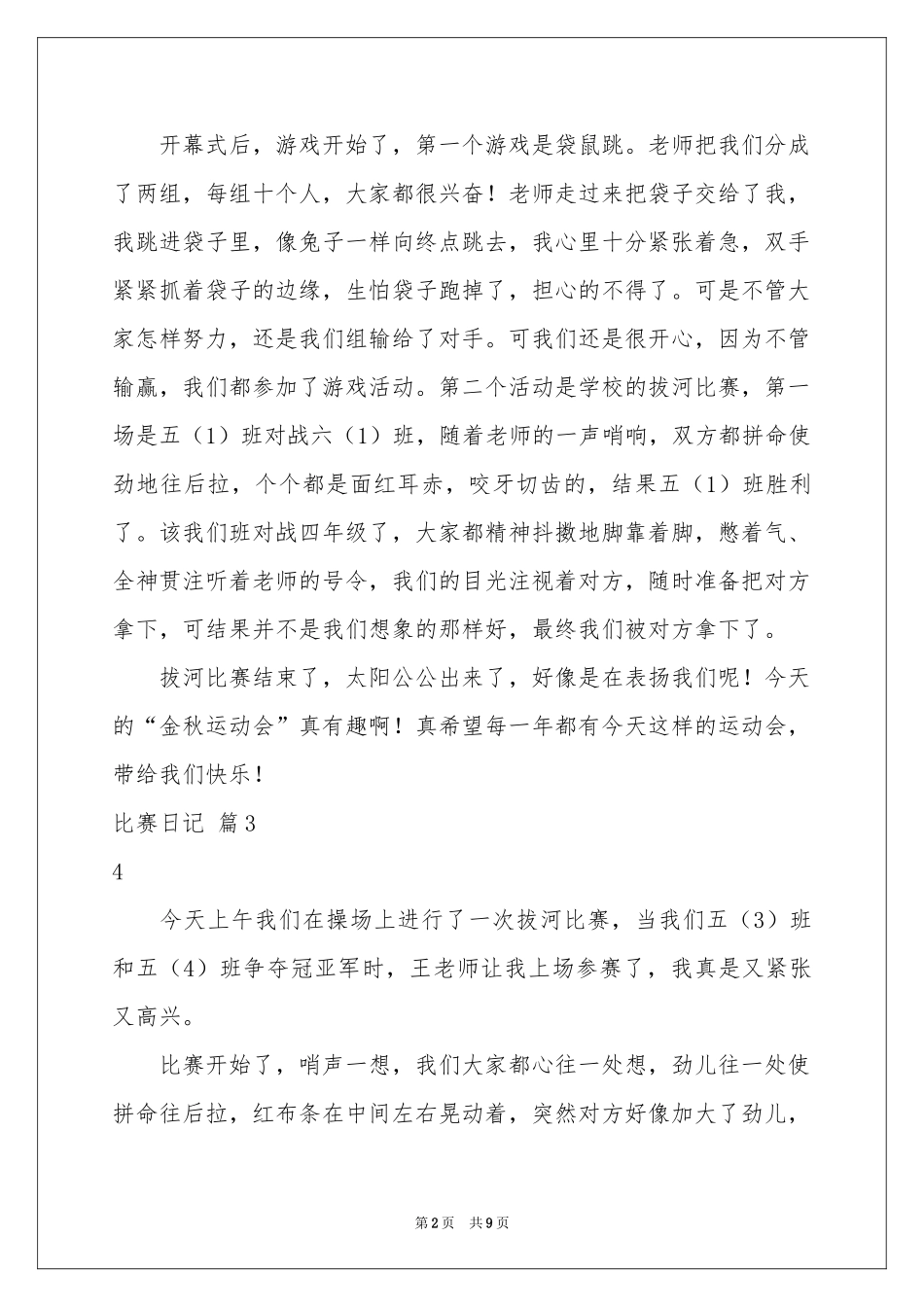 开幕式后，游戏开始了，第一个游戏是袋鼠跳。老师把我们分成了两组，每组十个人，大家都很兴奋！老师走过来把袋子交给了我，我跳进袋子里，像兔子一样向终点跳去，我心里十分紧张着急，双手紧紧抓着袋子的边缘，生怕袋子跑掉了，担心的不得了。可是不管大家怎样努力，还是我们组输给了对手。可我们还是很开心，因为不管输赢，我们都参加了游戏活动。第二个活动是学校的拔河比赛，第一场是五（1）班对战六（1）班，随着老师的一声哨响，双方都拼命使劲地往后拉，个个都是面红耳赤，咬牙切齿的，结果五（1）班胜利了。该我们班对战四年级了，大家都精神抖擞地脚靠着脚，憋着气、全神贯注听着老师的号令，我们的目光注视着对方，随时准备把对方拿下，可结果并不是我们想象的那样好，最终我们被对方拿下了。

拔河比赛结束了，太阳公公出来了，好像是在表扬我们呢！今天的“金秋运动会”真有趣啊！真希望每一年都有今天这样的运动会，带给我们快乐！

比赛日记 篇3

4

今天上午我们在操场上进行了一次拔河比赛，当我们五（3）班和五（4）班争夺冠亚军时，王老师让我上场参赛了，我真是又紧张又高兴。

比赛开始了，哨声一想，我们大家都心往一处想，劲儿往一处使拼命往后拉，红布条在中间左右晃动着，突然对方好像加大了劲儿，

第2页 共9页